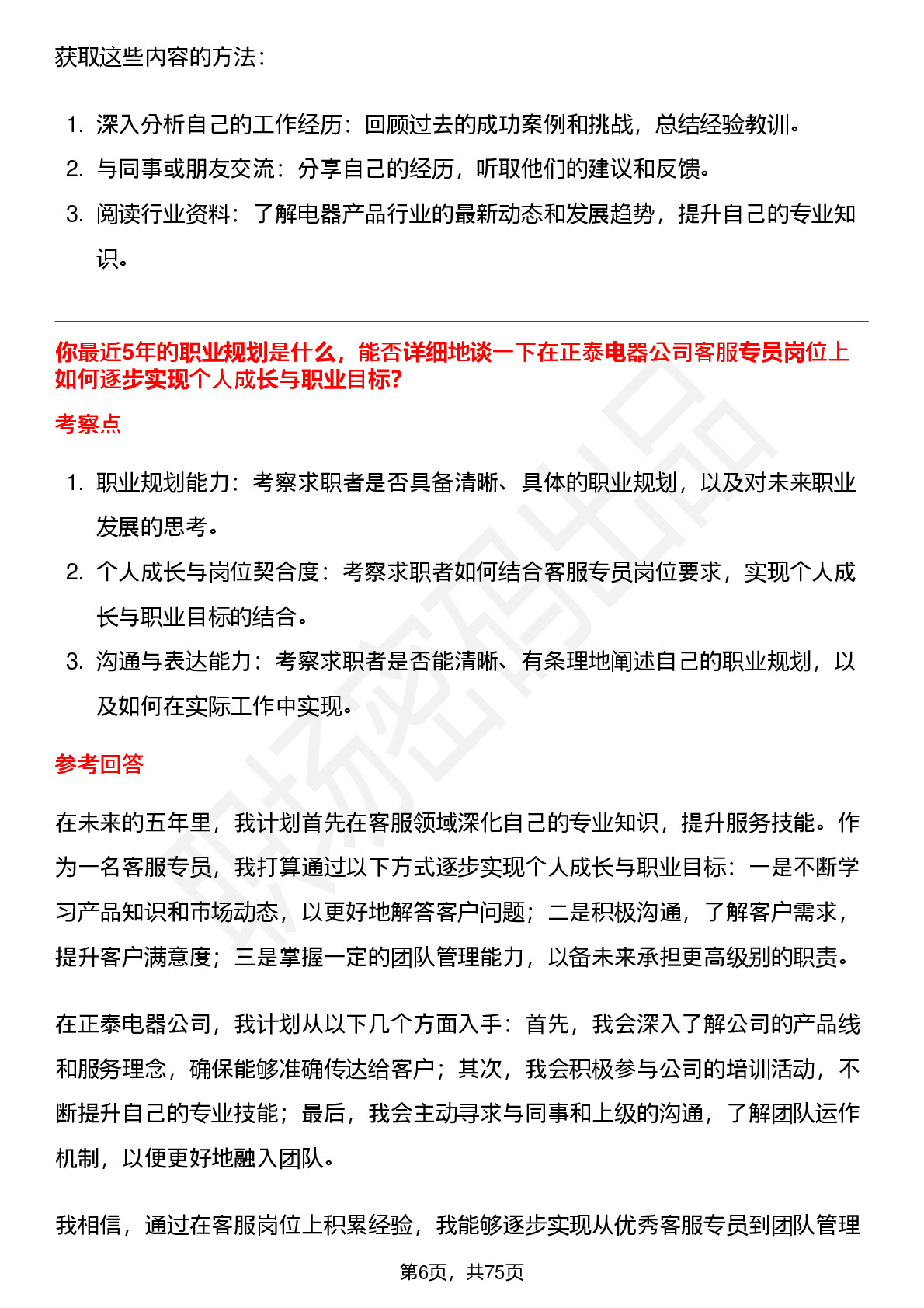 获取这些内容的方法：

1. 深入分析自己的工作经历：回顾过去的成功案例和挑战，总结经验教训。
2. 与同事或朋友交流：分享自己的经历，听取他们的建议和反馈。
3. 阅读行业资料：了解电器产品行业的最新动态和发展趋势，提升自己的专业知识。

你最近5年的职业规划是什么，能否详细地谈一下在正泰电器公司客服专员岗位上如何逐步实现个人成长与职业目标?

考察点

1. 职业规划能力：考察求职者是否具备清晰、具体的职业规划，以及对未来职业发展的思考。
2. 个人成长与岗位契合度：考察求职者如何结合客服专员岗位要求，实现个人成长与职业目标的结合。
3. 沟通与表达能力：考察求职者是否能清晰、有条理地阐述自己的职业规划，以及如何在实际工作中实现。

参考回答

在未来的五年里，我计划首先在客服领域深化自己的专业知识，提升服务技能。作为一名客服专员，我打算通过以下方式逐步实现个人成长与职业目标：一是不断学习产品知识和市场动态，以更好地解答客户问题；二是积极沟通，了解客户需求，提升客户满意度；三是掌握一定的团队管理能力，以备未来承担更高级别的职责。

在正泰电器公司，我计划从以下几个方面入手：首先，我会深入了解公司的产品线和服务理念，确保能够准确传达给客户；其次，我会积极参与公司的培训活动，不断提升自己的专业技能；最后，我会主动寻求与同事和上级的沟通，了解团队运作机制，以便更好地融入团队。

我相信，通过在客服岗位上积累经验，我能够逐步实现从优秀客服专员到团队管理

第6页，共75页

职场密码出品